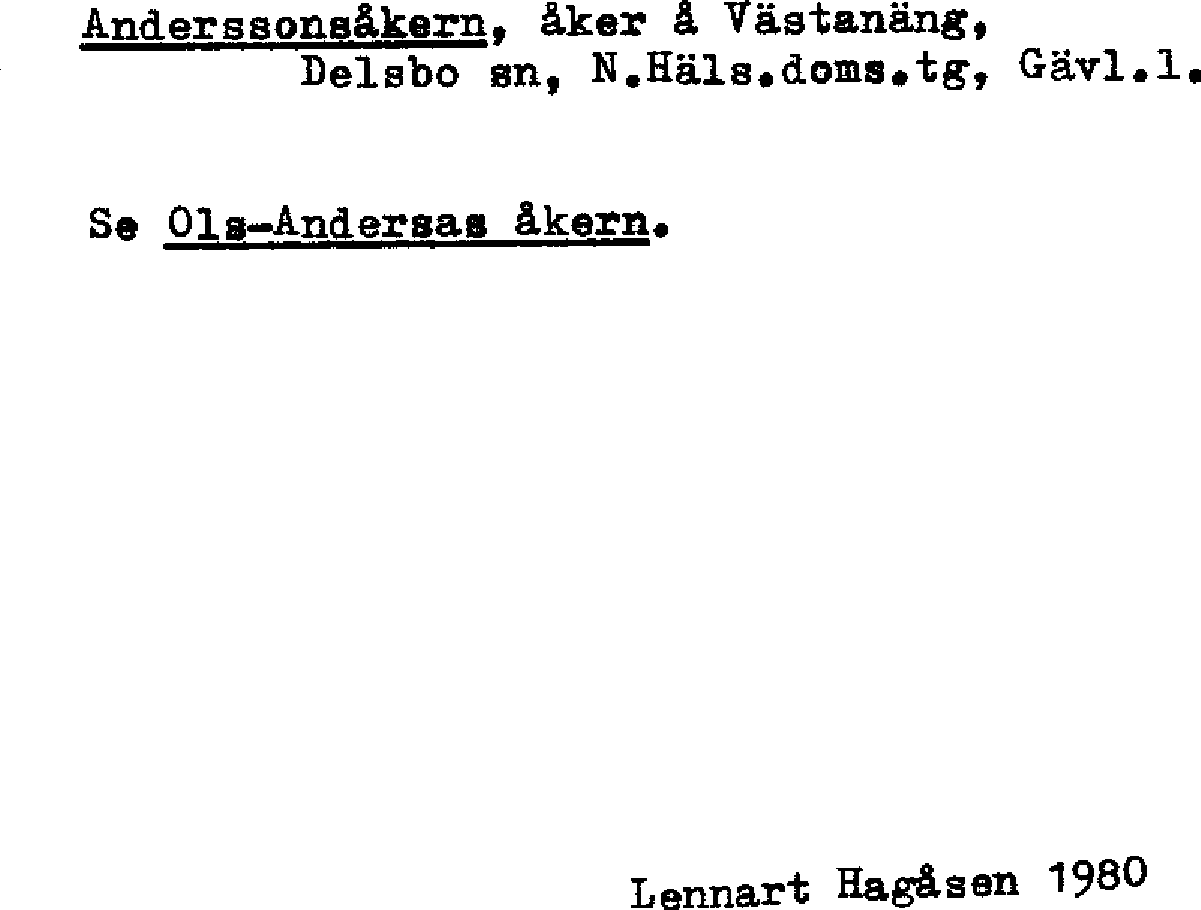 Anderssonsåkern, åker å Västanäng, Delsbo sn, N.Häls.doms.tg, Gävl.l.

Se Ols-Andersas åkern.

Lennart Hagåsen 1980